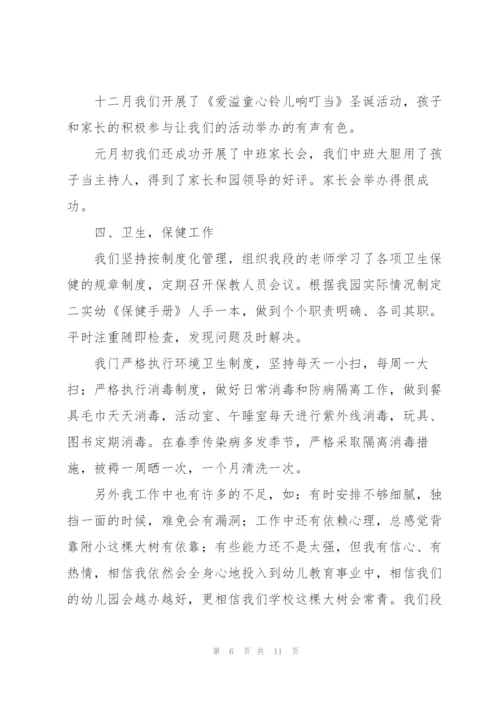 十二月我们开展了《爱溢童心铃儿响叮当》圣诞活动，孩子和家长的积极参与让我们的活动举办的有声有色。

元月初我们还成功开展了中班家长会，我们中班大胆用了孩子当主持人，得到了家长和园领导的好评。家长会举办得很成功。

四、卫生，保健工作

我们坚持按制度化管理，组织我段的老师学习了各项卫生保健的规章制度，定期召开保教人员会议。根据我园实际情况制定二实幼《保健手册》人手一本，做到个个职责明确、各司其职。平时注重随即检查，发现问题及时解决。

我门严格执行环境卫生制度，坚持每天一小扫，每周一大扫；严格执行消毒制度，做好日常消毒和防病隔离工作，做到餐具毛巾天天消毒，活动室、午睡室每天进行紫外线消毒，玩具、图书定期消毒。在春季传染病多发季节，严格采取隔离消毒措施，被褥一周晒一次，一个月清洗一次。

另外我工作中也有许多的不足，如：有时安排不够细腻，独挡一面的时候，难免会有漏洞；工作中还有依赖心理，总感觉背靠附小这棵大树有依靠；有些能力还不是太强，但我有信心、有热情，相信我依然会全身心地投入到幼儿教育事业中，相信我们的幼儿园会越办越好，更相信我们学校这棵大树会常青。我们段

第 6 页 共 11 页